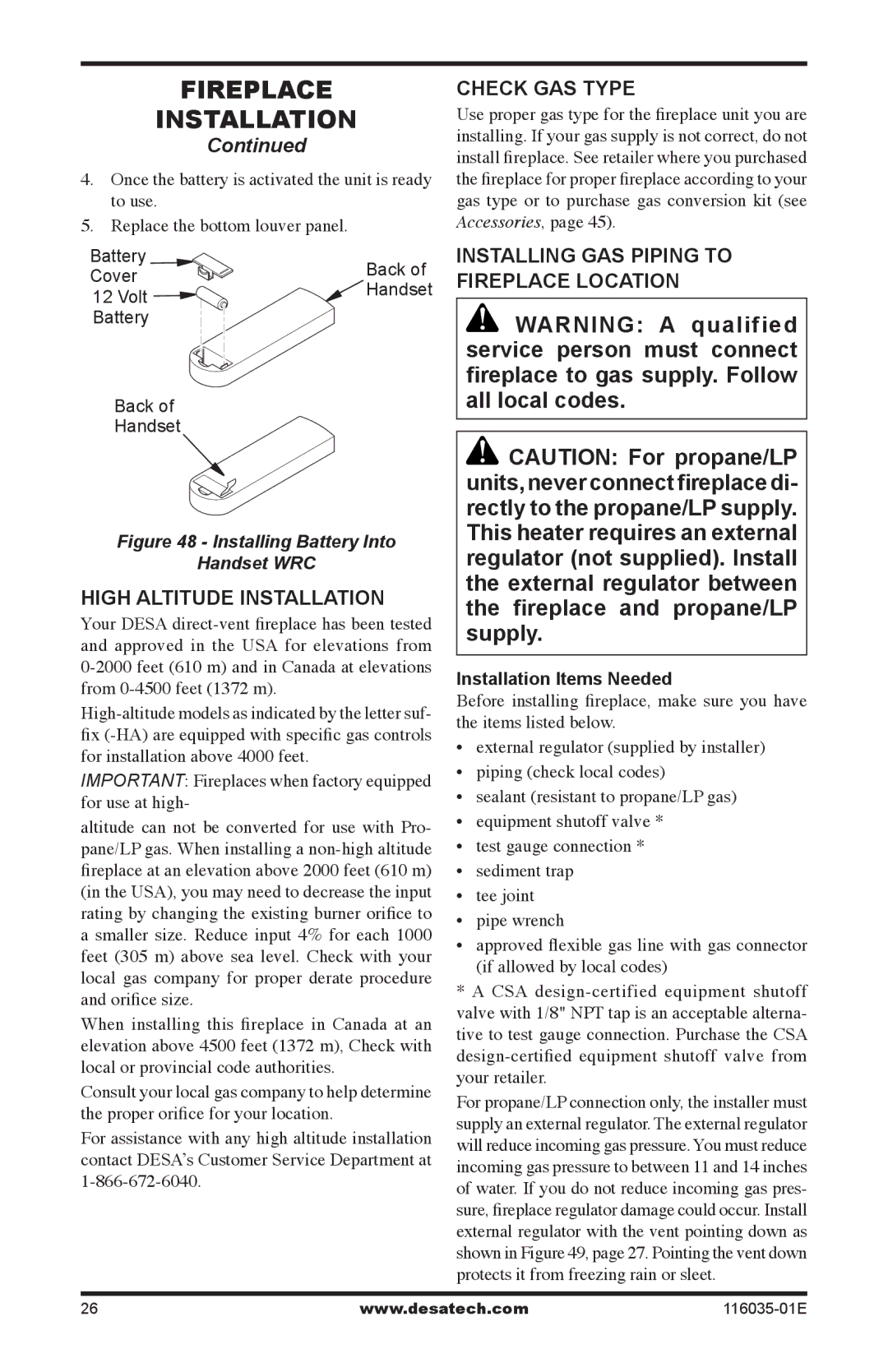 FIREPLACE INSTALLATION

Continued

4. Once the battery is activated the unit is ready to use.

5. Replace the bottom louver panel.

Battery Cover

12 Volt Battery

Back of Handset

Back of Handset

Figure 48 - Installing Battery Into Handset WRC

HIGH ALTITUDE INSTALLATION

Your DESA direct-vent fireplace has been tested and approved in the USA for elevations from 0-2000 feet (610 m) and in Canada at elevations from 0-4500 feet (1372 m).

High-altitude models as indicated by the letter suffix (-HA) are equipped with specific gas controls for installation above 4000 feet.

IMPORTANT: Fireplaces when factory equipped for use at high-

altitude can not be converted for use with Propane/LP gas. When installing a non-high altitude fireplace at an elevation above 2000 feet (610 m) (in the USA), you may need to decrease the input rating by changing the existing burner orifice to a smaller size. Reduce input 4% for each 1000 feet (305 m) above sea level. Check with your local gas company for proper derate procedure and orifice size.

When installing this fireplace in Canada at an elevation above 4500 feet (1372 m), Check with local or provincial code authorities.

Consult your local gas company to help determine the proper orifice for your location.

For assistance with any high altitude installation contact DESA's Customer Service Department at 1-866-672-6040.

CHECK GAS TYPE

Use proper gas type for the fireplace unit you are installing. If your gas supply is not correct, do not install fireplace. See retailer where you purchased the fireplace for proper fireplace according to your gas type or to purchase gas conversion kit (see Accessories, page 45).

INSTALLING GAS PIPING TO FIREPLACE LOCATION

WARNING: A qualified service person must connect fireplace to gas supply. Follow all local codes.

CAUTION: For propane/LP units, never connect fireplace directly to the propane/LP supply. This heater requires an external regulator (not supplied). Install the external regulator between the fireplace and propane/LP supply.

Installation Items Needed

Before installing fireplace, make sure you have the items listed below.

• external regulator (supplied by installer)
• piping (check local codes)
• sealant (resistant to propane/LP gas)
• equipment shutoff valve *
• test gauge connection *
• sediment trap
• tee joint
• pipe wrench
• approved flexible gas line with gas connector (if allowed by local codes)

* A CSA design-certified equipment shutoff valve with 1/8" NPT tap is an acceptable alternative to test gauge connection. Purchase the CSA design-certified equipment shutoff valve from your retailer.

For propane/LP connection only, the installer must supply an external regulator. The external regulator will reduce incoming gas pressure. You must reduce incoming gas pressure to between 11 and 14 inches of water. If you do not reduce incoming gas pressure, fireplace regulator damage could occur. Install external regulator with the vent pointing down as shown in Figure 49, page 27. Pointing the vent down protects it from freezing rain or sleet.

26 www.desatech.com 116035-01E